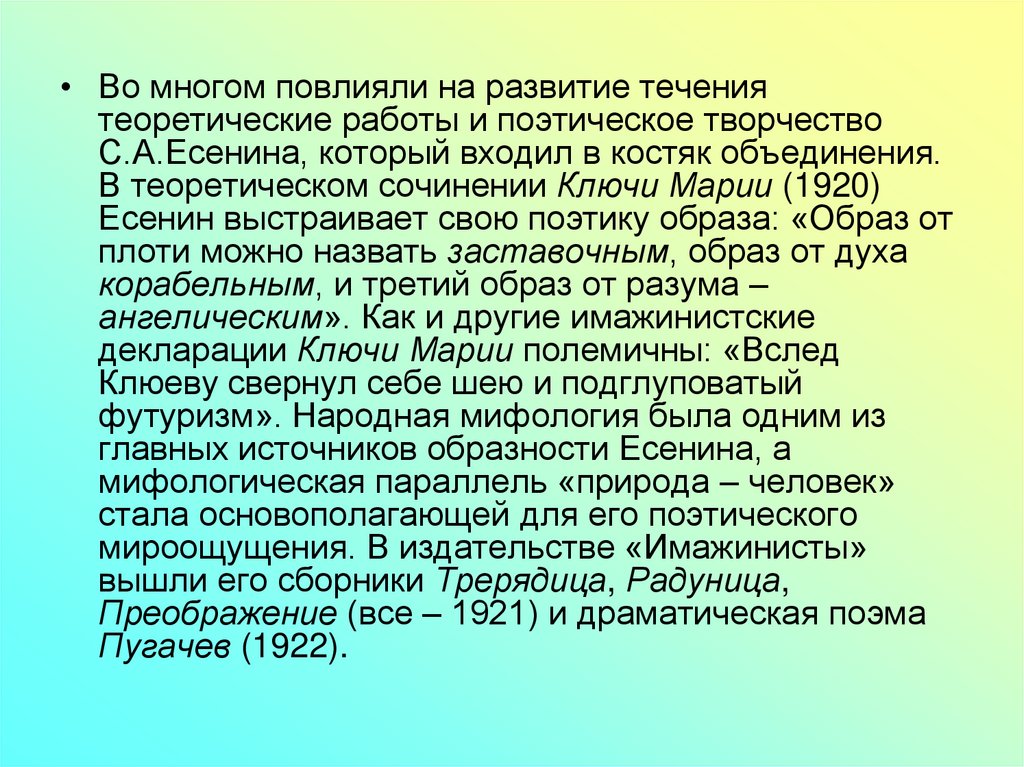 • Во многом повлияли на развитие течения теоретические работы и поэтическое творчество С.А.Есенина, который входил в костяк объединения. В теоретическом сочинении Ключи Марии (1920) Есенин выстраивает свою поэтику образа: «Образ от плоти можно назвать заставочным, образ от духа корабельным, и третий образ от разума – ангелическим». Как и другие имажинистские декларации Ключи Марии полемичны: «Вслед Клюеву свернул себе шею и подглуповатый футуризм». Народная мифология была одним из главных источников образности Есенина, а мифологическая параллель «природа – человек» стала основополагающей для его поэтического мироощущения. В издательстве «Имажинисты» вышли его сборники Трерядица, Радуница, Преображение (все – 1921) и драматическая поэма Пугачев (1922).